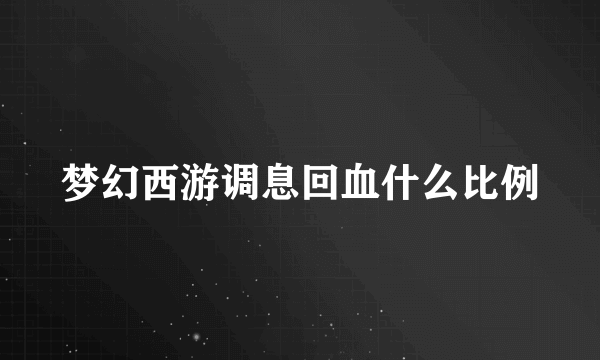 梦幻西游调息回血什么比例